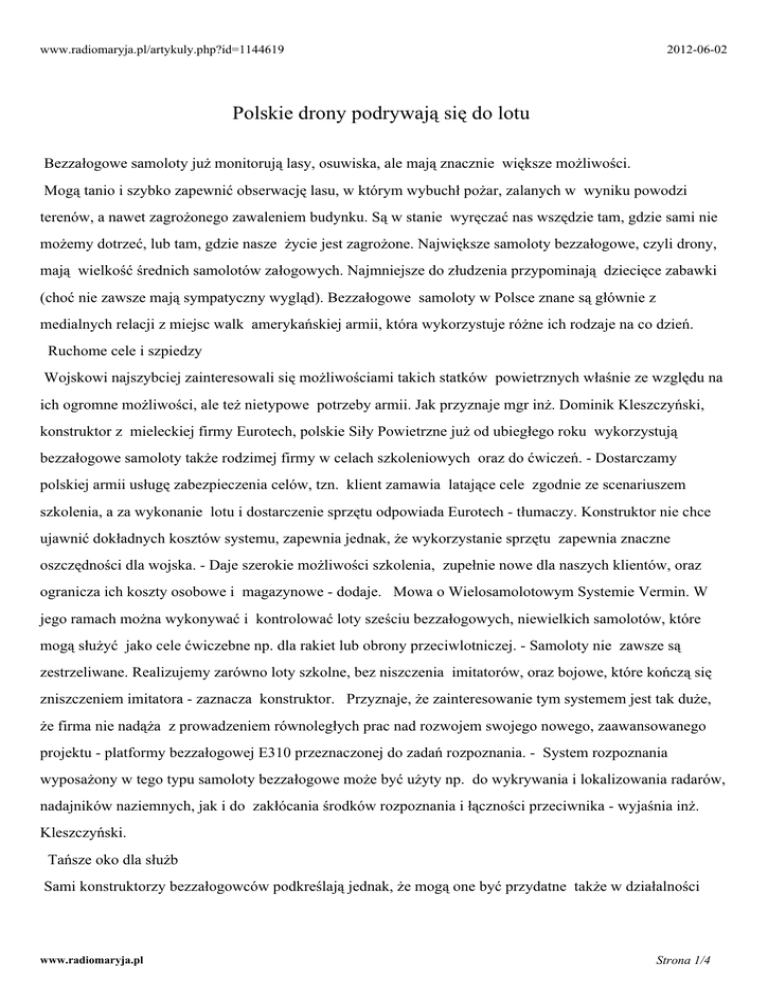 www.radiomaryja.pl/artykuly.php?id=1144619

2012-06-02

Polskie drony podrywają się do lotu

Bezzałogowe samoloty już monitorują lasy, osuwiska, ale mają znacznie większe możliwości.

Mogą tanio i szybko zapewnić obserwację lasu, w którym wybuchł pożar, zalanych w wyniku powodzi terenów, a nawet zagrożonego zawaleniem budynku. Są w stanie wyręczać nas wszędzie tam, gdzie sami nie możemy dotrzeć, lub tam, gdzie nasze życie jest zagrożone. Największe samoloty bezzałogowe, czyli drony, mają wielkość średnich samolotów załogowych. Najmniejsze do złudzenia przypominają dziecięce zabawki (choć nie zawsze mają sympatyczny wygląd). Bezzałogowe samoloty w Polsce znane są głównie z medialnych relacji z miejsc walk amerykańskiej armii, która wykorzystuje różne ich rodzaje na co dzień.

Ruchome cele i szpiedzy

Wojskowi najszybciej zainteresowali się możliwościami takich statków powietrznych właśnie ze względu na ich ogromne możliwości, ale też nietypowe potrzeby armii. Jak przyznaje mgr inż. Dominik Kleszczyński, konstruktor z mieleckiej firmy Eurotech, polskie Siły Powietrzne już od ubiegłego roku wykorzystują bezzałogowe samoloty także rodzimej firmy w celach szkoleniowych oraz do ćwiczeń. - Dostarczamy polskiej armii usługę zabezpieczenia celów, tzn. klient zamawia latające cele zgodnie ze scenariuszem szkolenia, a za wykonanie lotu i dostarczenie sprzętu odpowiada Eurotech - tłumaczy. Konstruktor nie chce ujawnić dokładnych kosztów systemu, zapewnia jednak, że wykorzystanie sprzętu zapewnia znaczne oszczędności dla wojska. - Daje szerokie możliwości szkolenia, zupełnie nowe dla naszych klientów, oraz ogranicza ich koszty osobowe i magazynowe - dodaje. Mowa o Wielosamolotowym Systemie Vermin. W jego ramach można wykonywać i kontrolować loty sześciu bezzałogowych, niewielkich samolotów, które mogą służyć jako cele ćwiczebne np. dla rakiet lub obrony przeciwlotniczej. - Samoloty nie zawsze są zestrzeliwane. Realizujemy zarówno loty szkolne, bez niszczenia imitatorów, oraz bojowe, które kończą się zniszczeniem imitatora - zaznacza konstruktor. Przyznaje, że zainteresowanie tym systemem jest tak duże, że firma nie nadąża z prowadzeniem równoległych prac nad rozwojem swojego nowego, zaawansowanego projektu - platformy bezzałogowej E310 przeznaczonej do zadań rozpoznania. - System rozpoznania wyposażony w tego typu samoloty bezzałogowe może być użyty np. do wykrywania i lokalizowania radarów, nadajników naziemnych, jak i do zakłócania środków rozpoznania i łączności przeciwnika - wyjaśnia inż. Kleszczyński.

Tańsze oko dla służb

Sami konstruktorzy bezzałogowców podkreślają jednak, że mogą one być przydatne także w działalności

www.radiomaryja.pl

Strona 1/4